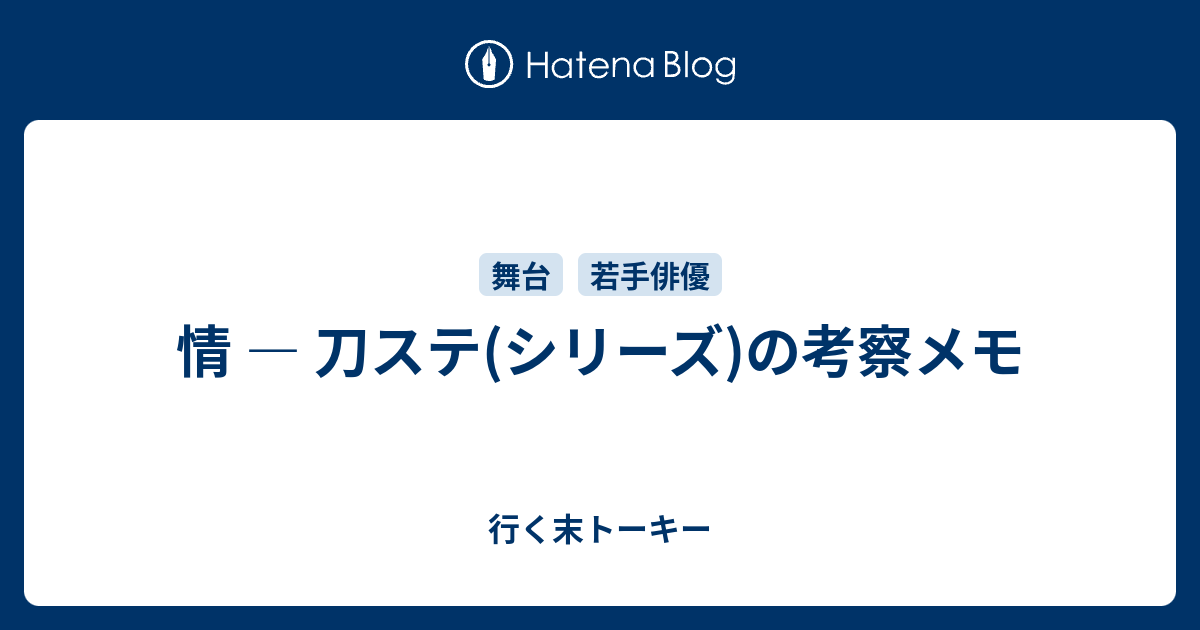 Hatena Blog

舞台 若手俳優

情 ― 刀ステ(シリーズ)の考察メモ

行く末トーキー